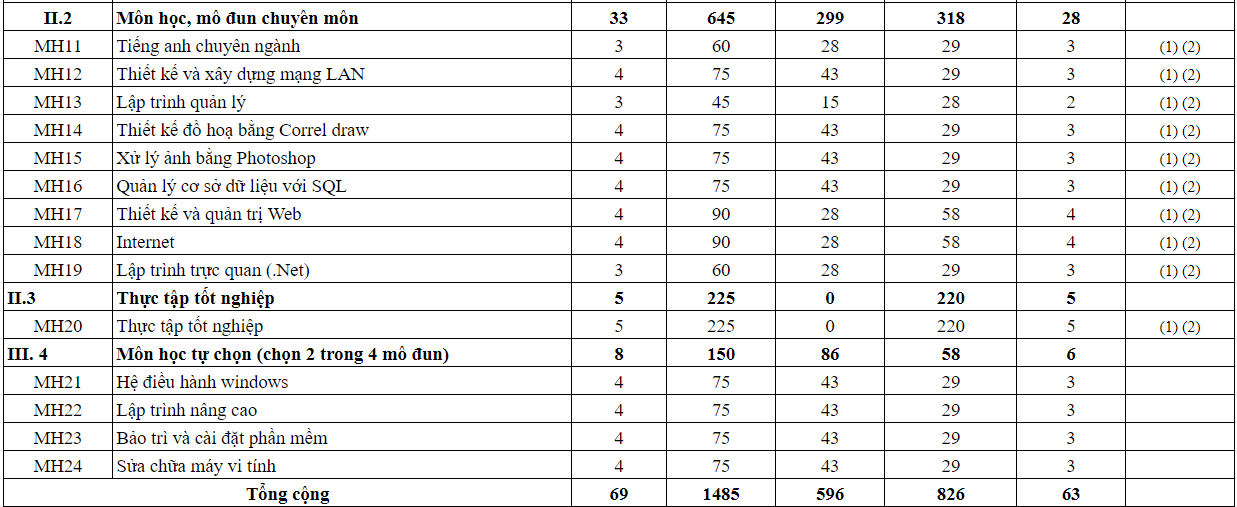 | II.2 | Môn học, mô đun chuyên môn | 33 | 645 | 299 | 318 | 28 | |
|---|---|---|---|---|---|---|---|
| MH11 | Tiếng anh chuyên ngành | 3 | 60 | 28 | 29 | 3 | (1) (2) |
| MH12 | Thiết kế và xây dựng mạng LAN | 4 | 75 | 43 | 29 | 3 | (1) (2) |
| MH13 | Lập trình quản lý | 3 | 45 | 15 | 28 | 2 | (1) (2) |
| MH14 | Thiết kế đồ hoạ bằng Correl draw | 4 | 75 | 43 | 29 | 3 | (1) (2) |
| MH15 | Xử lý ảnh bằng Photoshop | 4 | 75 | 43 | 29 | 3 | (1) (2) |
| MH16 | Quản lý cơ sở dữ liệu với SQL | 4 | 75 | 43 | 29 | 3 | (1) (2) |
| MH17 | Thiết kế và quản trị Web | 4 | 90 | 28 | 58 | 4 | (1) (2) |
| MH18 | Internet | 4 | 90 | 28 | 58 | 4 | (1) (2) |
| MH19 | Lập trình trực quan (.Net) | 3 | 60 | 28 | 29 | 3 | (1) (2) |
| II.3 | Thực tập tốt nghiệp | 5 | 225 | 0 | 220 | 5 | |
| MH20 | Thực tập tốt nghiệp | 5 | 225 | 0 | 220 | 5 | (1) (2) |
| III. 4 | Môn học tự chọn (chọn 2 trong 4 mô đun) | 8 | 150 | 86 | 58 | 6 | |
| MH21 | Hệ điều hành windows | 4 | 75 | 43 | 29 | 3 | |
| MH22 | Lập trình nâng cao | 4 | 75 | 43 | 29 | 3 | |
| MH23 | Bảo trì và cài đặt phần mềm | 4 | 75 | 43 | 29 | 3 | |
| MH24 | Sửa chữa máy vi tính | 4 | 75 | 43 | 29 | 3 | |
| Tổng cộng | | 69 | 1485 | 596 | 826 | 63 | |